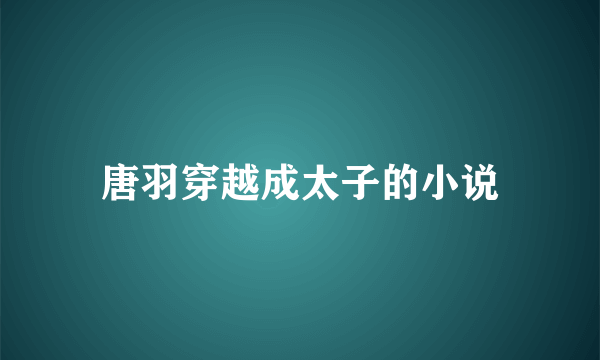 唐羽穿越成太子的小说